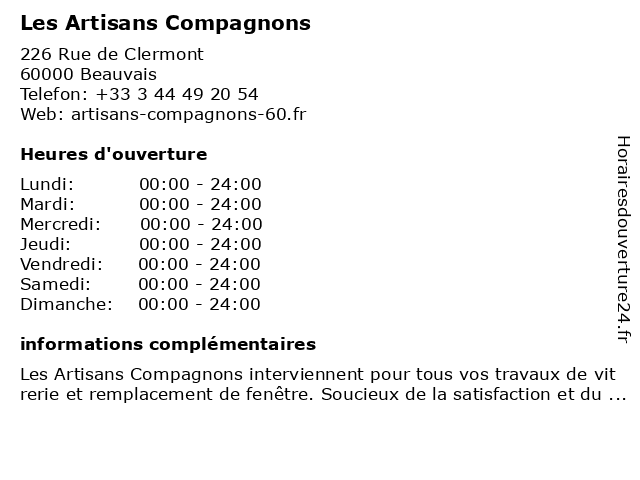 Les Artisans Compagnons

226 Rue de Clermont
60000 Beauvais
Telefon: +33 3 44 49 20 54
Web: artisans-compagnons-60.fr

Heures d'ouverture

Lundi: 00:00 - 24:00
Mardi: 00:00 - 24:00
Mercredi: 00:00 - 24:00
Jeudi: 00:00 - 24:00
Vendredi: 00:00 - 24:00
Samedi: 00:00 - 24:00
Dimanche: 00:00 - 24:00

informations complémentaires

Les Artisans Compagnons interviennent pour tous vos travaux de vit rerie et remplacement de fenêtre. Soucieux de la satisfaction et du ...

Horairesdouverture24.fr